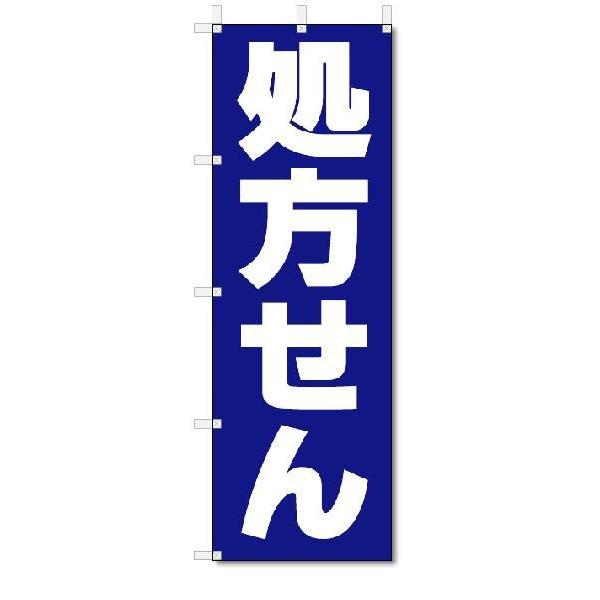 処方せん